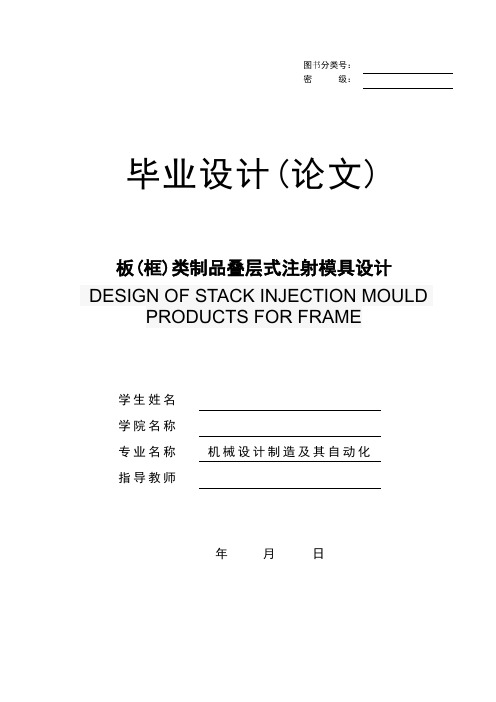 图书分类号：
密　级：

毕业设计（论文）

板（框）类制品叠层式注射模具设计
DESIGN OF STACK INJECTION MOULD PRODUCTS FOR FRAME

学生姓名
学院名称
专业名称　机械设计制造及其自动化
指导教师

年　月　日